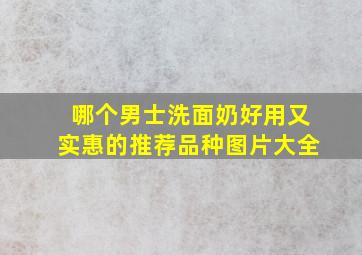 哪个男士洗面奶好用又实惠的推荐品种图片大全